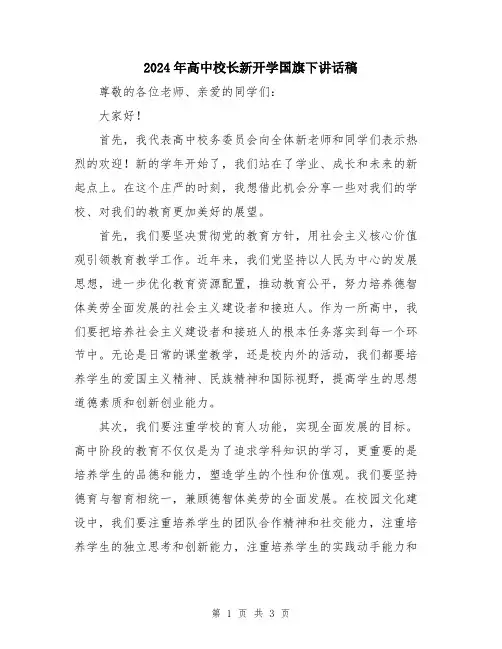 2024年高中校长新开学国旗下讲话稿

尊敬的各位老师、亲爱的同学们：

大家好！

首先，我代表高中校务委员会向全体新老师和同学们表示热烈的欢迎！新的学年开始了，我们站在了学业、成长和未来的新起点上。在这个庄严的时刻，我想借此机会分享一些对我们的学校、对我们的教育更加美好的展望。

首先，我们要坚决贯彻党的教育方针，用社会主义核心价值观引领教育教学工作。近年来，我们党坚持以人民为中心的发展思想，进一步优化教育资源配置，推动教育公平，努力培养德智体美劳全面发展的社会主义建设者和接班人。作为一所高中，我们要把培养社会主义建设者和接班人的根本任务落实到每一个环节中。无论是日常的课堂教学，还是校内外的活动，我们都要培养学生的爱国主义精神、民族精神和国际视野，提高学生的思想道德素质和创新创业能力。

其次，我们要注重学校的育人功能，实现全面发展的目标。高中阶段的教育不仅仅是为了追求学科知识的学习，更重要的是培养学生的品德和能力，塑造学生的个性和价值观。我们要坚持德育与智育相统一，兼顾德智体美劳的全面发展。在校园文化建设中，我们要注重培养学生的团队合作精神和社交能力，注重培养学生的独立思考和创新能力，注重培养学生的实践动手能力和

第 1 页 共 3 页